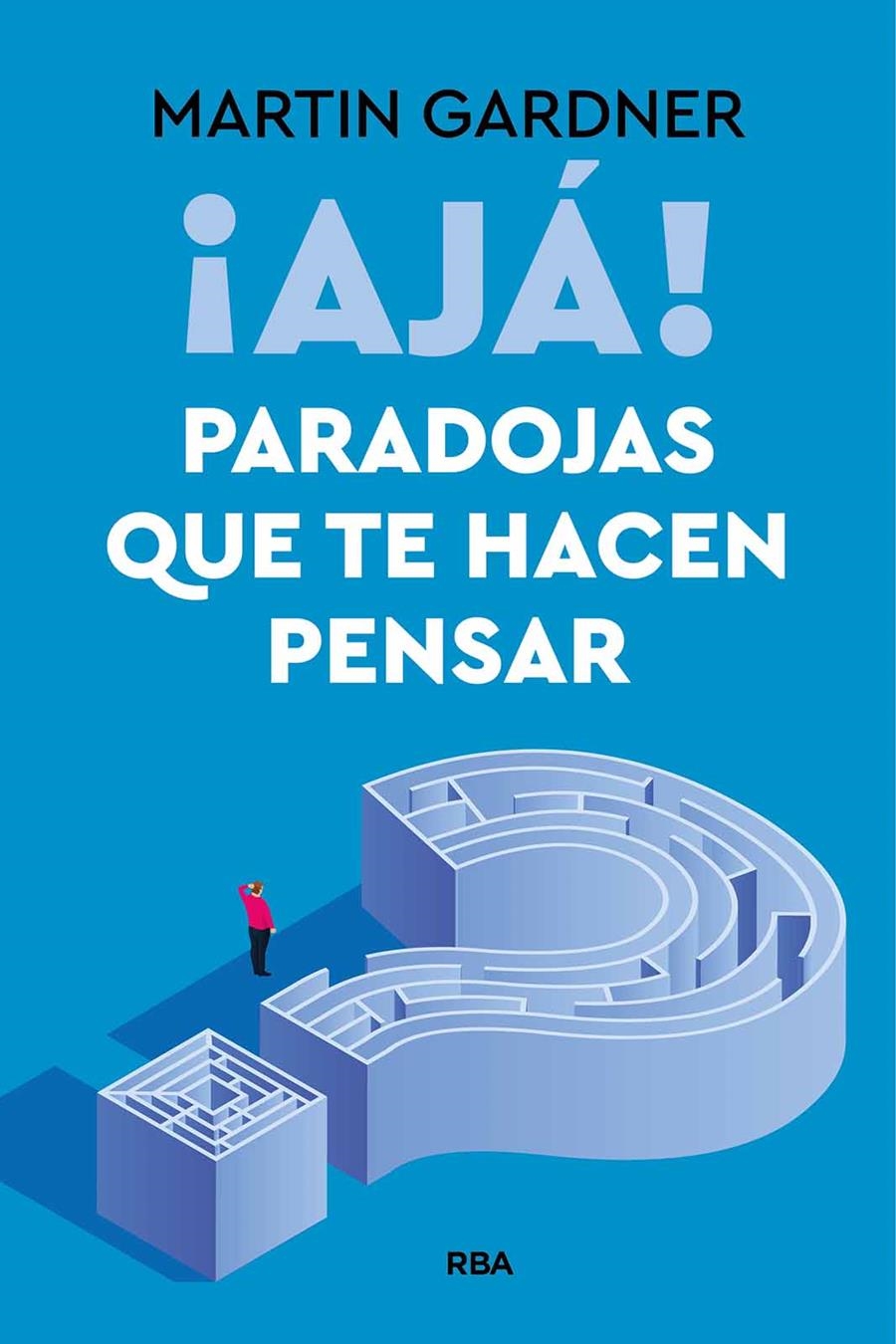 MARTIN GARDNER

¡AJÁ!

PARADOJAS QUE TE HACEN PENSAR

RBA